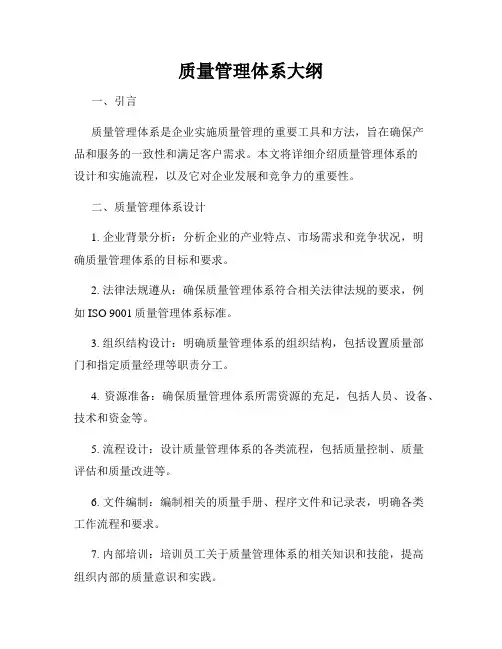 质量管理体系大纲

一、引言

质量管理体系是企业实施质量管理的重要工具和方法，旨在确保产品和服务的一致性和满足客户需求。本文将详细介绍质量管理体系的设计和实施流程，以及它对企业发展和竞争力的重要性。

二、质量管理体系设计

1. 企业背景分析：分析企业的产业特点、市场需求和竞争状况，明确质量管理体系的目标和要求。

2. 法律法规遵从：确保质量管理体系符合相关法律法规的要求，例如 ISO 9001 质量管理体系标准。

3. 组织结构设计：明确质量管理体系的组织结构，包括设置质量部门和指定质量经理等职责分工。

4. 资源准备：确保质量管理体系所需资源的充足，包括人员、设备、技术和资金等。

5. 流程设计：设计质量管理体系的各类流程，包括质量控制、质量评估和质量改进等。

6. 文件编制：编制相关的质量手册、程序文件和记录表，明确各类工作流程和要求。

7. 内部培训：培训员工关于质量管理体系的相关知识和技能，提高组织内部的质量意识和实践。